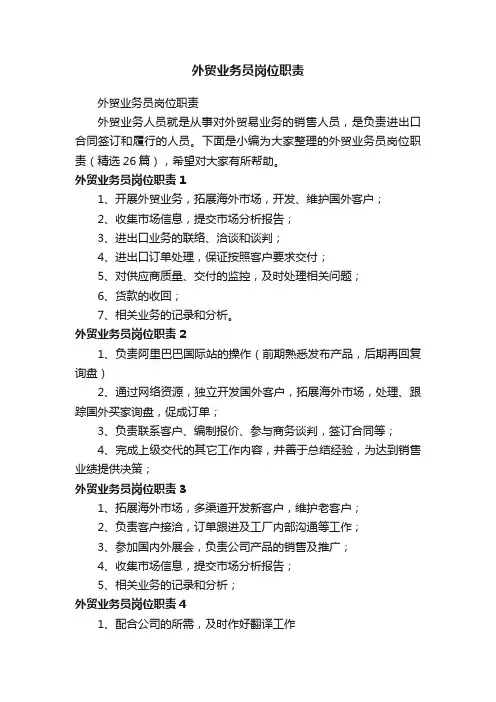 外贸业务员岗位职责

外贸业务员岗位职责

外贸业务人员就是从事对外贸易业务的销售人员，是负责进出口合同签订和履行的人员。下面是小编为大家整理的外贸业务员岗位职责（精选 26 篇），希望对大家有所帮助。

外贸业务员岗位职责 1

1、开展外贸业务，拓展海外市场，开发、维护国外客户；

2、收集市场信息，提交市场分析报告；

3、进出口业务的联络、洽谈和谈判；

4、进出口订单处理，保证按照客户要求交付；

5、对供应商质量、交付的监控，及时处理相关问题；

6、货款的收回；

7、相关业务的记录和分析。

外贸业务员岗位职责 2

1、负责阿里巴巴国际站的操作（前期熟悉发布产品，后期再回复询盘）

2、通过网络资源，独立开发国外客户，拓展海外市场，处理、跟踪国外买家询盘，促成订单；

3、负责联系客户、编制报价、参与商务谈判，签订合同等；

4、完成上级交代的其它工作内容，并善于总结经验，为达到销售业绩提供决策；

外贸业务员岗位职责 3

1、拓展海外市场，多渠道开发新客户，维护老客户；

2、负责客户接洽，订单跟进及工厂内部沟通等工作；

3、参加国内外展会，负责公司产品的销售及推广；

4、收集市场信息，提交市场分析报告；

5、相关业务的记录和分析；

外贸业务员岗位职责 4

1、配合公司的所需，及时作好翻译工作